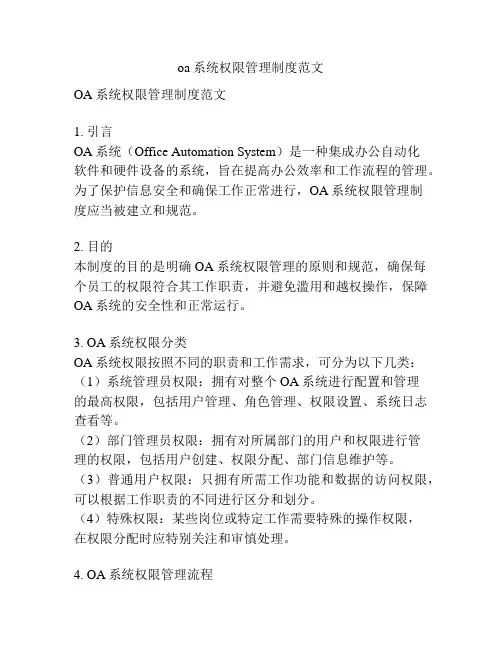 oa 系统权限管理制度范文

OA 系统权限管理制度范文

1. 引言
OA 系统（Office Automation System）是一种集成办公自动化软件和硬件设备的系统，旨在提高办公效率和工作流程的管理。为了保护信息安全和确保工作正常进行，OA 系统权限管理制度应当被建立和规范。

2. 目的
本制度的目的是明确 OA 系统权限管理的原则和规范，确保每个员工的权限符合其工作职责，并避免滥用和越权操作，保障 OA 系统的安全性和正常运行。

3. OA 系统权限分类
OA 系统权限按照不同的职责和工作需求，可分为以下几类：
（1）系统管理员权限：拥有对整个 OA 系统进行配置和管理的最高权限，包括用户管理、角色管理、权限设置、系统日志查看等。
（2）部门管理员权限：拥有对所属部门的用户和权限进行管理的权限，包括用户创建、权限分配、部门信息维护等。
（3）普通用户权限：只拥有所需工作功能和数据的访问权限，可以根据工作职责的不同进行区分和划分。
（4）特殊权限：某些岗位或特定工作需要特殊的操作权限，在权限分配时应特别关注和审慎处理。

4. OA 系统权限管理流程